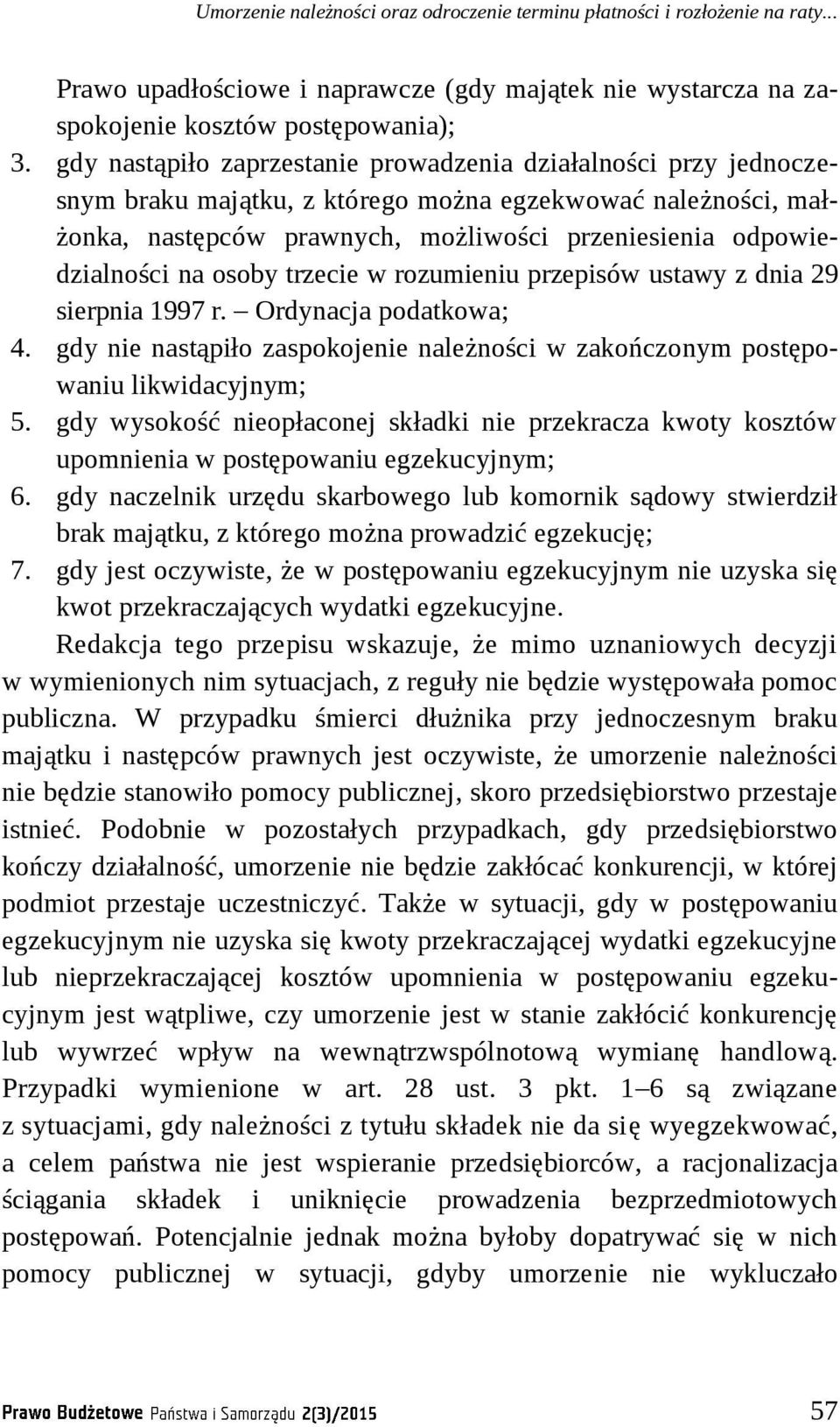 Umorzenie należności oraz odroczenie terminu płatności i rozłożenie na raty...

Prawo upadłościowe i naprawcze (gdy majątek nie wystarcza na zaspokojenie kosztów postępowania);

3. gdy nastąpiło zaprzestanie prowadzenia działalności przy jednoczesnym braku majątku, z którego można egzekwować należności, małżonka, następców prawnych, możliwości przeniesienia odpowiedzialności na osoby trzecie w rozumieniu przepisów ustawy z dnia 29 sierpnia 1997 r. – Ordynacja podatkowa;

4. gdy nie nastąpiło zaspokojenie należności w zakończonym postępowaniu likwidacyjnym;

5. gdy wysokość nieopłaconej składki nie przekracza kwoty kosztów upomnienia w postępowaniu egzekucyjnym;

6. gdy naczelnik urzędu skarbowego lub komornik sądowy stwierdził brak majątku, z którego można prowadzić egzekucję;

7. gdy jest oczywiste, że w postępowaniu egzekucyjnym nie uzyska się kwot przekraczających wydatki egzekucyjne.

Redakcja tego przepisu wskazuje, że mimo uznaniowych decyzji w wymienionych nim sytuacjach, z reguły nie będzie występowała pomoc publiczna. W przypadku śmierci dłużnika przy jednoczesnym braku majątku i następców prawnych jest oczywiste, że umorzenie należności nie będzie stanowiło pomocy publicznej, skoro przedsiębiorstwo przestaje istnieć. Podobnie w pozostałych przypadkach, gdy przedsiębiorstwo kończy działalność, umorzenie nie będzie zakłócać konkurencji, w której podmiot przestaje uczestniczyć. Także w sytuacji, gdy w postępowaniu egzekucyjnym nie uzyska się kwoty przekraczającej wydatki egzekucyjne lub nieprzekraczającej kosztów upomnienia w postępowaniu egzekucyjnym jest wątpliwe, czy umorzenie jest w stanie zakłócić konkurencję lub wywrzeć wpływ na wewnątrzwspólnotową wymianę handlową. Przypadki wymienione w art. 28 ust. 3 pkt. 1–6 są związane z sytuacjami, gdy należności z tytułu składek nie da się wyegzekwować, a celem państwa nie jest wspieranie przedsiębiorców, a racjonalizacja ściągania składek i uniknięcie prowadzenia bezprzedmiotowych postępowań. Potencjalnie jednak można byłoby dopatrywać się w nich pomocy publicznej w sytuacji, gdyby umorzenie nie wykluczało

Prawo Budżetowe Państwa i Samorządu 2(3)/2015 57